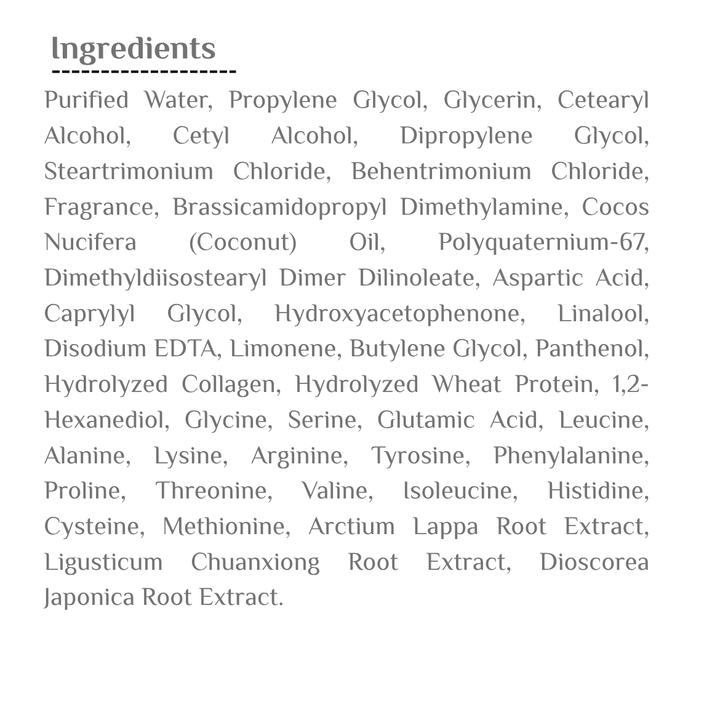 Ingredients

Purified Water, Propylene Glycol, Glycerin, Cetearyl Alcohol, Cetyl Alcohol, Dipropylene Glycol, Steartrimonium Chloride, Behentrimonium Chloride, Fragrance, Brassicamidopropyl Dimethylamine, Cocos Nucifera (Coconut) Oil, Polyquaternium-67, Dimethyldiisostearyl Dimer Dilinoleate, Aspartic Acid, Caprylyl Glycol, Hydroxyacetophenone, Linalool, Disodium EDTA, Limonene, Butylene Glycol, Panthenol, Hydrolyzed Collagen, Hydrolyzed Wheat Protein, 1,2-Hexanediol, Glycine, Serine, Glutamic Acid, Leucine, Alanine, Lysine, Arginine, Tyrosine, Phenylalanine, Proline, Threonine, Valine, Isoleucine, Histidine, Cysteine, Methionine, Arctium Lappa Root Extract, Ligusticum Chuanxiong Root Extract, Dioscorea Japonica Root Extract.